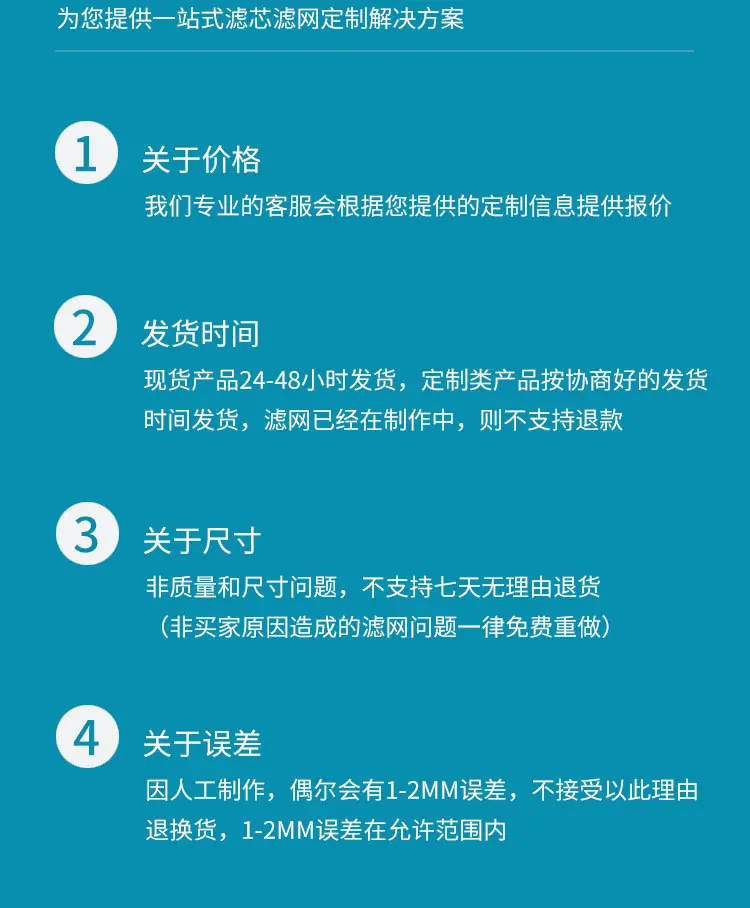 为您提供一站式滤芯滤网定制解决方案

1
关于价格
我们专业的客服会根据您提供的定制信息提供报价

2
发货时间
现货产品24-48小时发货，定制类产品按协商好的发货时间发货，滤网已经在制作中，则不支持退款

3
关于尺寸
非质量和尺寸问题，不支持七天无理由退货
（非买家原因造成的滤网问题一律免费重做）

4
关于误差
因人工制作，偶尔会有1-2MM误差，不接受以此理由退换货，1-2MM误差在允许范围内